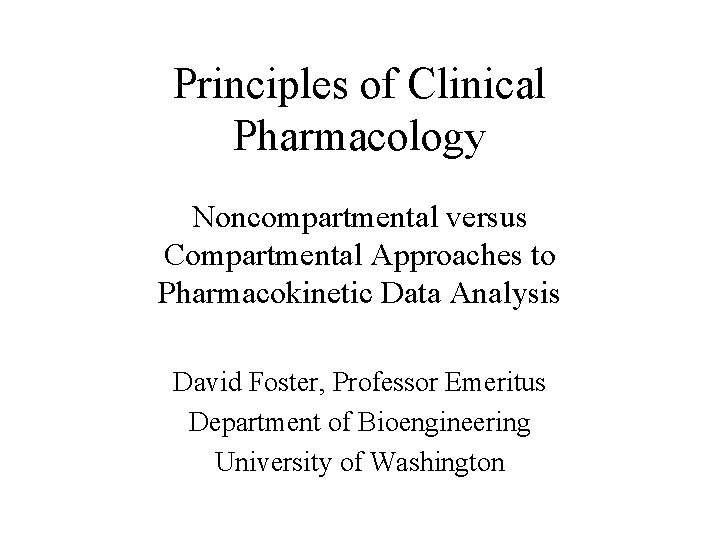 Principles of Clinical Pharmacology

Noncompartmental versus Compartmental Approaches to Pharmacokinetic Data Analysis

David Foster, Professor Emeritus
Department of Bioengineering
University of Washington